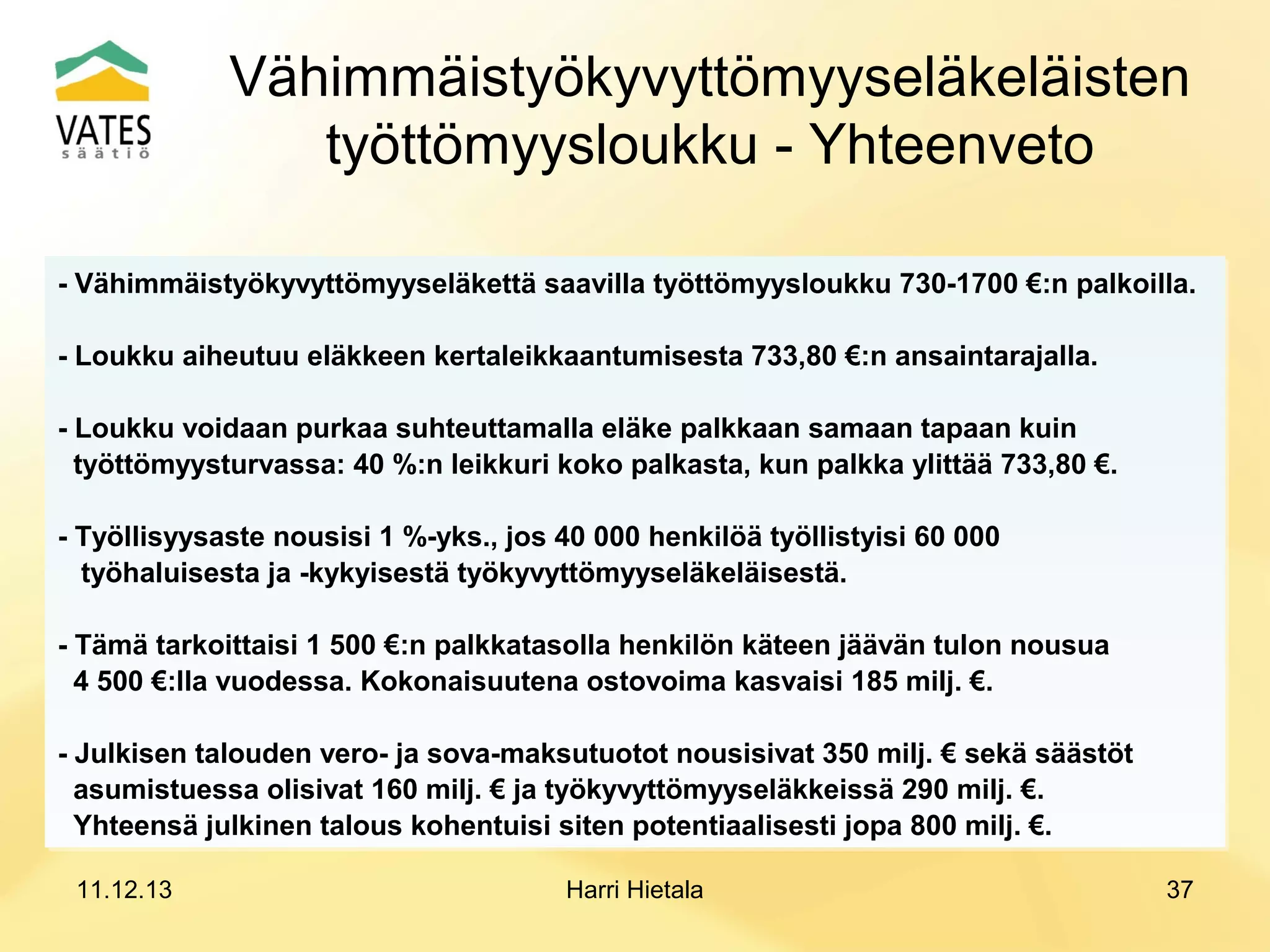 VATES säätiö

Vähimmäistyökyvyttömyyseläkeläisten työttömyysloukku - Yhteenveto

- Vähimmäistyökyvyttömyyseläkettä saavilla työttömyysloukku 730-1700 €:n palkoilla.

- Loukku aiheutuu eläkkeen kertaleikkaantumisesta 733,80 €:n ansaintarajalla.

- Loukku voidaan purkaa suhteuttamalla eläke palkkaan samaan tapaan kuin työttömyysturvassa: 40 %:n leikkuri koko palkasta, kun palkka ylittää 733,80 €.

- Työllisyysaste nousisi 1 %-yks., jos 40 000 henkilöä työllistyisi 60 000 työhaluisesta ja -kykyisestä työkyvyttömyyseläkeläisestä.

- Tämä tarkoittaisi 1 500 €:n palkkatasolla henkilön käteen jäävän tulon nousua 4 500 €:lla vuodessa. Kokonaisuutena ostovoima kasvaisi 185 milj. €.

- Julkisen talouden vero- ja sova-maksutuotot nousisivat 350 milj. € sekä säästöt asumistuessa olisivat 160 milj. € ja työkyvyttömyyseläkkeissä 290 milj. €. Yhteensä julkinen talous kohentuisi siten potentiaalisesti jopa 800 milj. €.

11.12.13

Harri Hietala

37